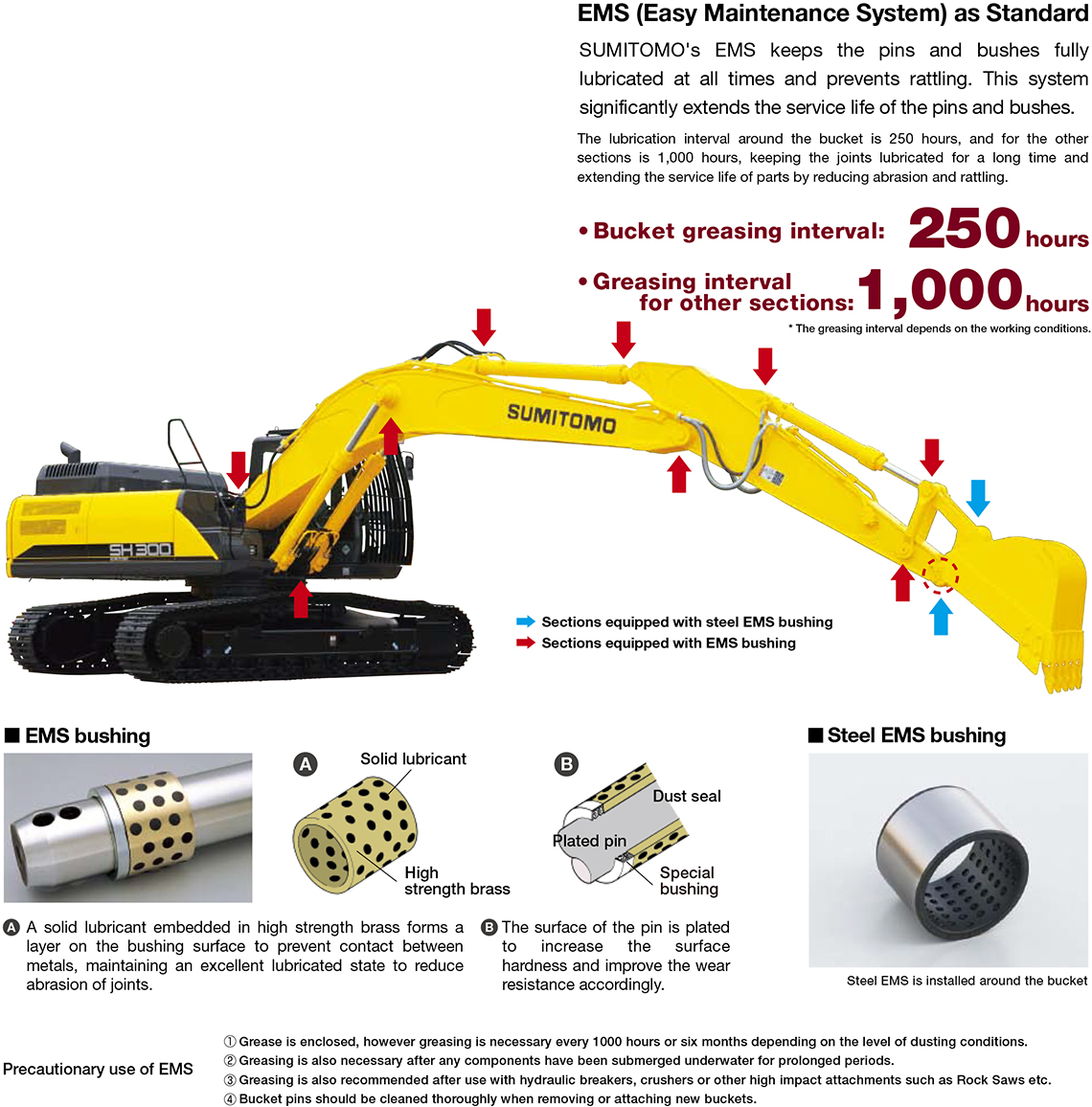 EMS (Easy Maintenance System) as Standard

SUMITOMO's EMS keeps the pins and bushes fully lubricated at all times and prevents rattling. This system significantly extends the service life of the pins and bushes.

The lubrication interval around the bucket is 250 hours, and for the other sections is 1,000 hours, keeping the joints lubricated for a long time and extending the service life of parts by reducing abrasion and rattling.

• Bucket greasing interval: 250 hours

• Greasing interval for other sections: 1,000 hours

* The greasing interval depends on the working conditions.

SUMITOMO

SH300

Sections equipped with steel EMS bushing
Sections equipped with EMS bushing

■ EMS bushing

A Solid lubricant High strength brass

B Dust seal Plated pin Special bushing

A A solid lubricant embedded in high strength brass forms a layer on the bushing surface to prevent contact between metals, maintaining an excellent lubricated state to reduce abrasion of joints.

B The surface of the pin is plated to increase the surface hardness and improve the wear resistance accordingly.

■ Steel EMS bushing

Steel EMS is installed around the bucket

Precautionary use of EMS

① Grease is enclosed, however greasing is necessary every 1000 hours or six months depending on the level of dusting conditions.
② Greasing is also necessary after any components have been submerged underwater for prolonged periods.
③ Greasing is also recommended after use with hydraulic breakers, crushers or other high impact attachments such as Rock Saws etc.
④ Bucket pins should be cleaned thoroughly when removing or attaching new buckets.